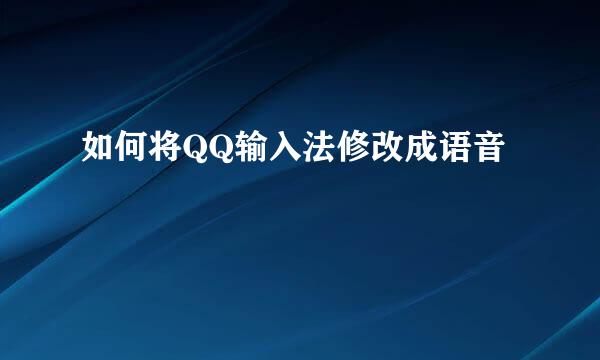 如何将QQ输入法修改成语音